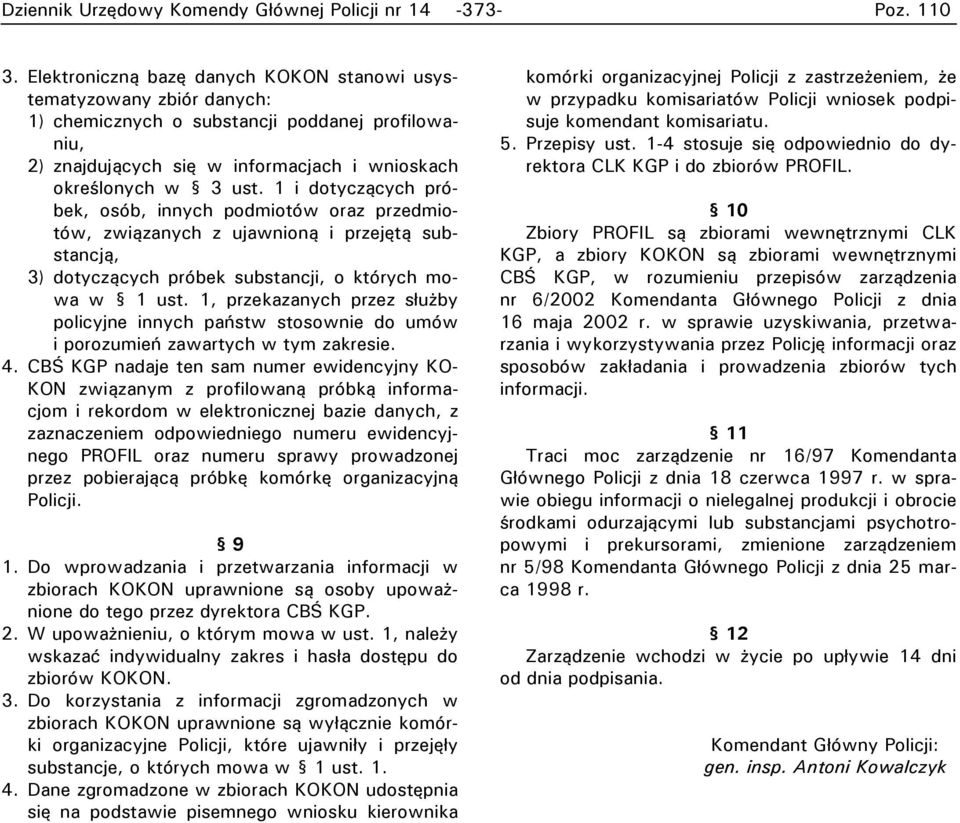 Dziennik Urzędowy Komendy Głównej Policji nr 14 -373- Poz. 110

3. Elektroniczną bazę danych KOKON stanowi usystematyzowany zbiór danych:
1) chemicznych o substancji poddanej profilowaniu,
2) znajdujących się w informacjach i wnioskach określonych w § 3 ust. 1 i dotyczących próbek, osób, innych podmiotów oraz przedmiotów, związanych z ujawnioną i przejętą substancją,
3) dotyczących próbek substancji, o których mowa w § 1 ust. 1, przekazanych przez służby policyjne innych państw stosownie do umów i porozumień zawartych w tym zakresie.
4. CBŚ KGP nadaje ten sam numer ewidencyjny KOKON związanym z profilowaną próbką informacjom i rekordom w elektronicznej bazie danych, z zaznaczeniem odpowiedniego numeru ewidencyjnego PROFIL oraz numeru sprawy prowadzonej przez pobierającą próbkę komórkę organizacyjną Policji.

§ 9
1. Do wprowadzania i przetwarzania informacji w zbiorach KOKON uprawnione są osoby upoważnione do tego przez dyrektora CBŚ KGP.
2. W upoważnieniu, o którym mowa w ust. 1, należy wskazać indywidualny zakres i hasła dostępu do zbiorów KOKON.
3. Do korzystania z informacji zgromadzonych w zbiorach KOKON uprawnione są wyłącznie komórki organizacyjne Policji, które ujawniły i przejęły substancje, o których mowa w § 1 ust. 1.
4. Dane zgromadzone w zbiorach KOKON udostępnia się na podstawie pisemnego wniosku kierownika komórki organizacyjnej Policji z zastrzeżeniem, że w przypadku komisariatów Policji wniosek podpisuje komendant komisariatu.
5. Przepisy ust. 1-4 stosuje się odpowiednio do dyrektora CLK KGP i do zbiorów PROFIL.

§ 10
Zbiory PROFIL są zbiorami wewnętrznymi CLK KGP, a zbiory KOKON są zbiorami wewnętrznymi CBŚ KGP, w rozumieniu przepisów zarządzenia nr 6/2002 Komendanta Głównego Policji z dnia 16 maja 2002 r. w sprawie uzyskiwania, przetwarzania i wykorzystywania przez Policję informacji oraz sposobów zakładania i prowadzenia zbiorów tych informacji.

§ 11
Traci moc zarządzenie nr 16/97 Komendanta Głównego Policji z dnia 18 czerwca 1997 r. w sprawie obiegu informacji o nielegalnej produkcji i obrocie środkami odurzającymi lub substancjami psychotropowymi i prekursorami, zmienione zarządzeniem nr 5/98 Komendanta Głównego Policji z dnia 25 marca 1998 r.

§ 12
Zarządzenie wchodzi w życie po upływie 14 dni od dnia podpisania.

Komendant Główny Policji:
gen. insp. Antoni Kowalczyk